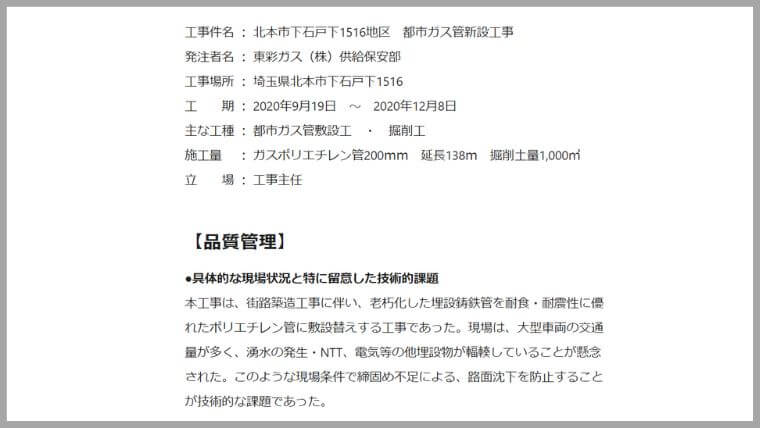 工事件名 ： 北本市下石戸下1516地区　都市ガス管新設工事
発注者名 ： 東彩ガス（株）供給保安部
工事場所 ： 埼玉県北本市下石戸下1516
工　　期 ： 2020年9月19日　～　2020年12月8日
主な工種 ： 都市ガス管敷設工　・　掘削工
施工量　 ： ガスポリエチレン管200mm　延長138m　掘削土量1,000㎥
立　　場 ： 工事主任

【品質管理】

●具体的な現場状況と特に留意した技術的課題
本工事は、街路築造工事に伴い、老朽化した埋設鋳鉄管を耐食・耐震性に優れたポリエチレン管に敷設替えする工事であった。現場は、大型車両の交通量が多く、湧水の発生・NTT、電気等の他埋設物が輻輳していることが懸念された。このような現場条件で締固め不足による、路面沈下を防止することが技術的な課題であった。